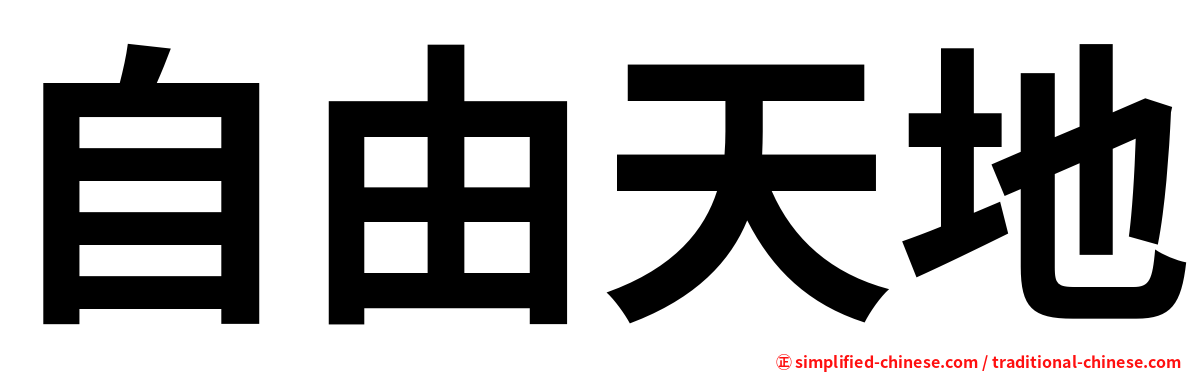 自由天地

㊣ simplified-chinese.com / traditional-chinese.com